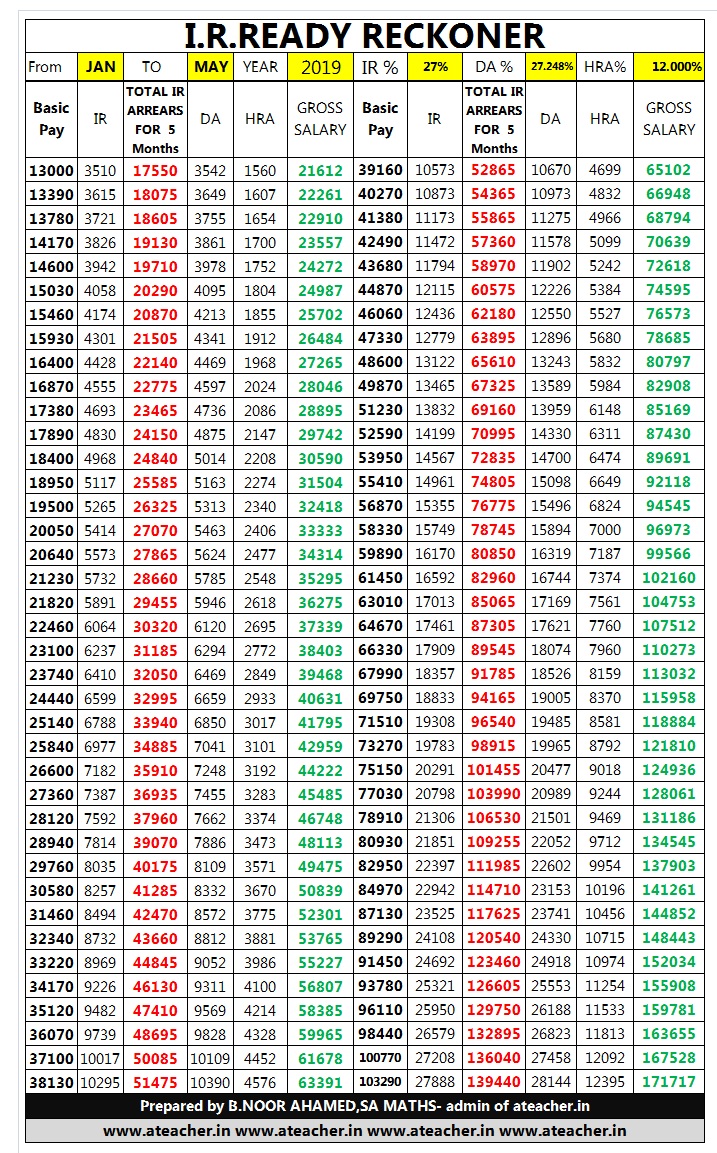 I.R.READY RECKONER

From JAN TO MAY YEAR 2019 IR % 27% DA % 27.248% HRA% 12.000%

| Basic Pay | IR | TOTAL IR ARREARS FOR 5 Months | DA | HRA | GROSS SALARY | Basic Pay | IR | TOTAL IR ARREARS FOR 5 Months | DA | HRA | GROSS SALARY |
|---|---|---|---|---|---|---|---|---|---|---|---|
| 13000 | 3510 | 17550 | 3542 | 1560 | 21612 | 39160 | 10573 | 52865 | 10670 | 4699 | 65102 |
| 13390 | 3615 | 18075 | 3649 | 1607 | 22261 | 40270 | 10873 | 54365 | 10973 | 4832 | 66948 |
| 13780 | 3721 | 18605 | 3755 | 1654 | 22910 | 41380 | 11173 | 55865 | 11275 | 4966 | 68794 |
| 14170 | 3826 | 19130 | 3861 | 1700 | 23557 | 42490 | 11472 | 57360 | 11578 | 5099 | 70639 |
| 14600 | 3942 | 19710 | 3978 | 1752 | 24272 | 43680 | 11794 | 58970 | 11902 | 5242 | 72618 |
| 15030 | 4058 | 20290 | 4095 | 1804 | 24987 | 44870 | 12115 | 60575 | 12226 | 5384 | 74595 |
| 15460 | 4174 | 20870 | 4213 | 1855 | 25702 | 46060 | 12436 | 62180 | 12550 | 5527 | 76573 |
| 15930 | 4301 | 21505 | 4341 | 1912 | 26484 | 47330 | 12779 | 63895 | 12896 | 5680 | 78685 |
| 16400 | 4428 | 22140 | 4469 | 1968 | 27265 | 48600 | 13122 | 65610 | 13243 | 5832 | 80797 |
| 16870 | 4555 | 22775 | 4597 | 2024 | 28046 | 49870 | 13465 | 67325 | 13589 | 5984 | 82908 |
| 17380 | 4693 | 23465 | 4736 | 2086 | 28895 | 51230 | 13832 | 69160 | 13959 | 6148 | 85169 |
| 17890 | 4830 | 24150 | 4875 | 2147 | 29742 | 52590 | 14199 | 70995 | 14330 | 6311 | 87430 |
| 18400 | 4968 | 24840 | 5014 | 2208 | 30590 | 53950 | 14567 | 72835 | 14700 | 6474 | 89691 |
| 18950 | 5117 | 25585 | 5163 | 2274 | 31504 | 55410 | 14961 | 74805 | 15098 | 6649 | 92118 |
| 19500 | 5265 | 26325 | 5313 | 2340 | 32418 | 56870 | 15355 | 76775 | 15496 | 6824 | 94545 |
| 20050 | 5414 | 27070 | 5463 | 2406 | 33333 | 58330 | 15749 | 78745 | 15894 | 7000 | 96973 |
| 20640 | 5573 | 27865 | 5624 | 2477 | 34314 | 59890 | 16170 | 80850 | 16319 | 7187 | 99566 |
| 21230 | 5732 | 28660 | 5785 | 2548 | 35295 | 61450 | 16592 | 82960 | 16744 | 7374 | 102160 |
| 21820 | 5891 | 29455 | 5946 | 2618 | 36275 | 63010 | 17013 | 85065 | 17169 | 7561 | 104753 |
| 22460 | 6064 | 30320 | 6120 | 2695 | 37339 | 64670 | 17461 | 87305 | 17621 | 7760 | 107512 |
| 23100 | 6237 | 31185 | 6294 | 2772 | 38403 | 66330 | 17909 | 89545 | 18074 | 7960 | 110273 |
| 23740 | 6410 | 32050 | 6469 | 2849 | 39468 | 67990 | 18357 | 91785 | 18526 | 8159 | 113032 |
| 24440 | 6599 | 32995 | 6659 | 2933 | 40631 | 69750 | 18833 | 94165 | 19005 | 8370 | 115958 |
| 25140 | 6788 | 33940 | 6850 | 3017 | 41795 | 71510 | 19308 | 96540 | 19485 | 8581 | 118884 |
| 25840 | 6977 | 34885 | 7041 | 3101 | 42959 | 73270 | 19783 | 98915 | 19965 | 8792 | 121810 |
| 26600 | 7182 | 35910 | 7248 | 3192 | 44222 | 75150 | 20291 | 101455 | 20477 | 9018 | 124936 |
| 27360 | 7387 | 36935 | 7455 | 3283 | 45485 | 77030 | 20798 | 103990 | 20989 | 9244 | 128061 |
| 28120 | 7592 | 37960 | 7662 | 3374 | 46748 | 78910 | 21306 | 106530 | 21501 | 9469 | 131186 |
| 28940 | 7814 | 39070 | 7886 | 3473 | 48113 | 80930 | 21851 | 109255 | 22052 | 9712 | 134545 |
| 29760 | 8035 | 40175 | 8109 | 3571 | 49475 | 82950 | 22397 | 111985 | 22602 | 9954 | 137903 |
| 30580 | 8257 | 41285 | 8332 | 3670 | 50839 | 84970 | 22942 | 114710 | 23153 | 10196 | 141261 |
| 31460 | 8494 | 42470 | 8572 | 3775 | 52301 | 87130 | 23525 | 117625 | 23741 | 10456 | 144852 |
| 32340 | 8732 | 43660 | 8812 | 3881 | 53765 | 89290 | 24108 | 120540 | 24330 | 10715 | 148443 |
| 33220 | 8969 | 44845 | 9052 | 3986 | 55227 | 91450 | 24692 | 123460 | 24918 | 10974 | 152034 |
| 34170 | 9226 | 46130 | 9311 | 4100 | 56807 | 93780 | 25321 | 126605 | 25553 | 11254 | 155908 |
| 35120 | 9482 | 47410 | 9569 | 4214 | 58385 | 96110 | 25950 | 129750 | 26188 | 11533 | 159781 |
| 36070 | 9739 | 48695 | 9828 | 4328 | 59965 | 98440 | 26579 | 132895 | 26823 | 11813 | 163655 |
| 37100 | 10017 | 50085 | 10109 | 4452 | 61678 | 100770 | 27208 | 136040 | 27458 | 12092 | 167528 |
| 38130 | 10295 | 51475 | 10390 | 4576 | 63391 | 103290 | 27888 | 139440 | 28144 | 12395 | 171717 |

Prepared by B.NOOR AHAMED,SA MATHS- admin of ateacher.in

www.ateacher.in www.ateacher.in www.ateacher.in www.ateacher.in